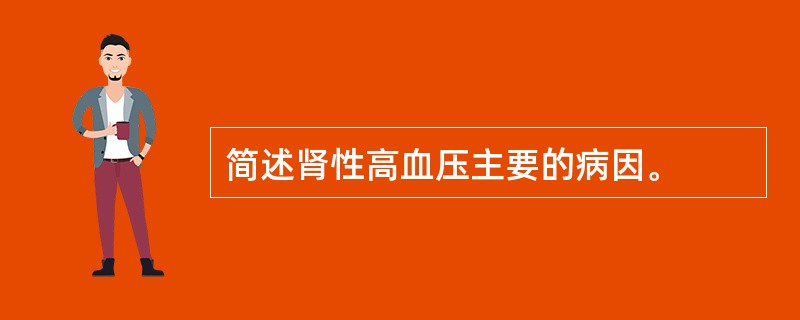 简述肾性高血压主要的病因。